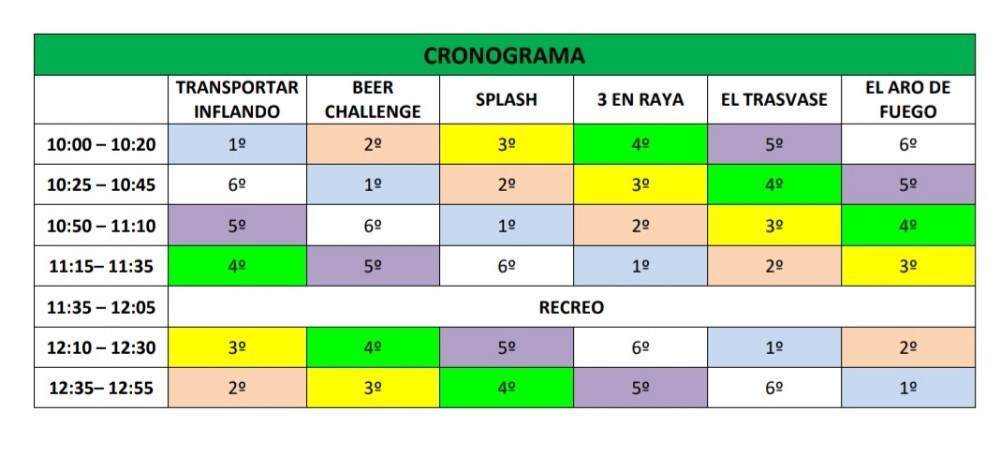 CRONOGRAMA

| | TRANSPORTAR INFLANDO | BEER CHALLENGE | SPLASH | 3 EN RAYA | EL TRASVASE | EL ARO DE FUEGO |
|---|---|---|---|---|---|---|
| 10:00 – 10:20 | 1º | 2º | 3º | 4º | 5º | 6º |
| 10:25 – 10:45 | 6º | 1º | 2º | 3º | 4º | 5º |
| 10:50 – 11:10 | 5º | 6º | 1º | 2º | 3º | 4º |
| 11:15– 11:35 | 4º | 5º | 6º | 1º | 2º | 3º |
| 11:35 – 12:05 | RECREO | | | | | |
| 12:10 – 12:30 | 3º | 4º | 5º | 6º | 1º | 2º |
| 12:35– 12:55 | 2º | 3º | 4º | 5º | 6º | 1º |